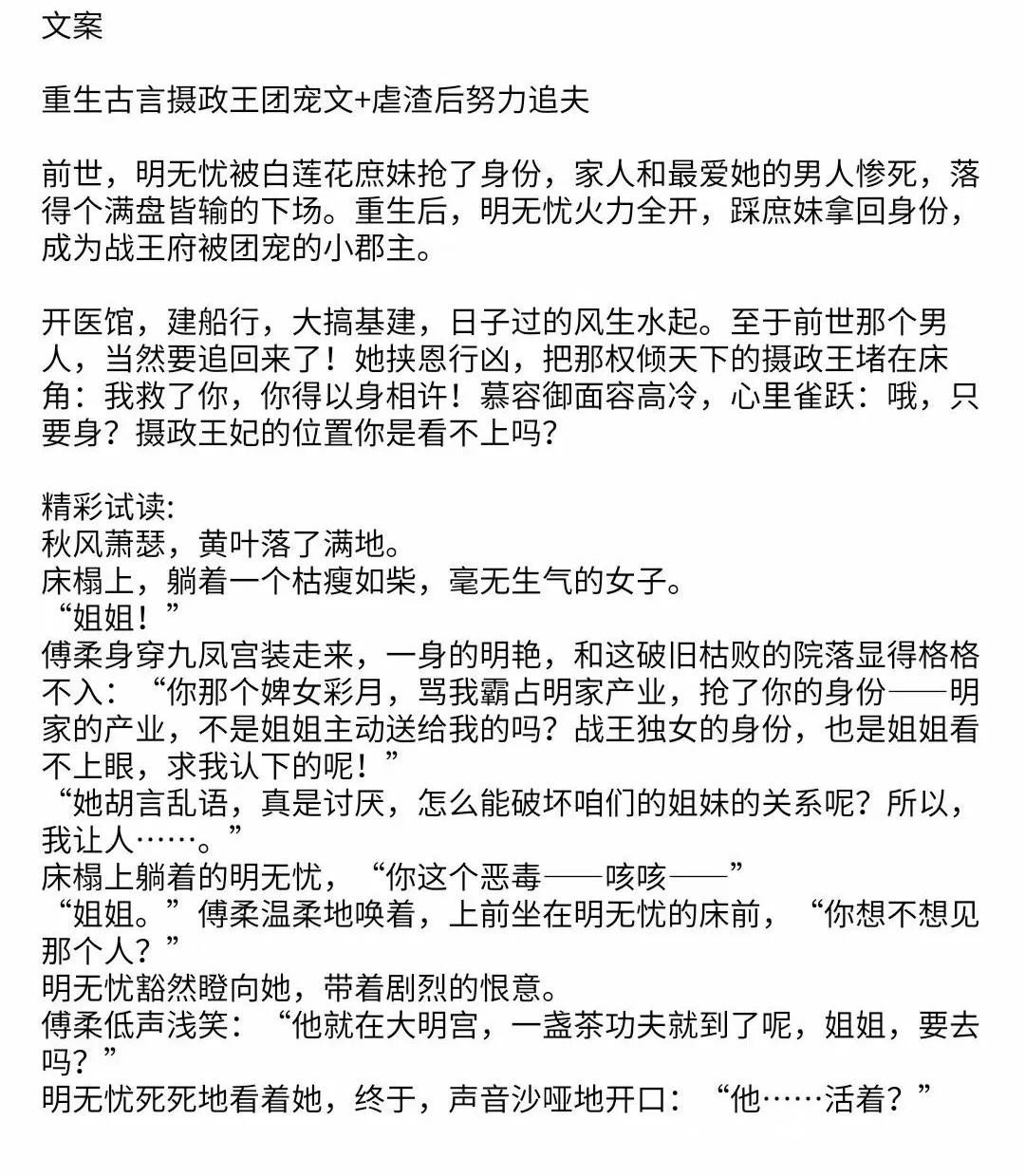 文案

重生古言摄政王团宠文+虐渣后努力追夫

前世，明无忧被白莲花庶妹抢了身份，家人和最爱她的男人惨死，落得个满盘皆输的下场。重生后，明无忧火力全开，踩庶妹拿回身份，成为战王府被团宠的小郡主。

开医馆，建船行，大搞基建，日子过的风生水起。至于前世那个男人，当然要追回来了！她挟恩行凶，把那权倾天下的摄政王堵在床角：我救了你，你得以身相许！慕容御面容高冷，心里雀跃：哦，只要身？摄政王妃的位置你是看不上吗？

精彩试读:
秋风萧瑟，黄叶落了满地。
床榻上，躺着一个枯瘦如柴，毫无生气的女子。
“姐姐！”
傅柔身穿九凤宫装走来，一身的明艳，和这破旧枯败的院落显得格格不入：“你那个婢女彩月，骂我霸占明家产业，抢了你的身份——明家的产业，不是姐姐主动送给我的吗？战王独女的身份，也是姐姐看不上眼，求我认下的呢！”
“她胡言乱语，真是讨厌，怎么能破坏咱们的姐妹的关系呢？所以，我让人……。”
床榻上躺着的明无忧，“你这个恶毒——咳咳——”
“姐姐。”傅柔温柔地唤着，上前坐在明无忧的床前，“你想不想见那个人？”
明无忧豁然瞪向她，带着剧烈的恨意。
傅柔低声浅笑：“他就在大明宫，一盏茶功夫就到了呢，姐姐，要去吗？”
明无忧死死地看着她，终于，声音沙哑地开口：“他……活着？”